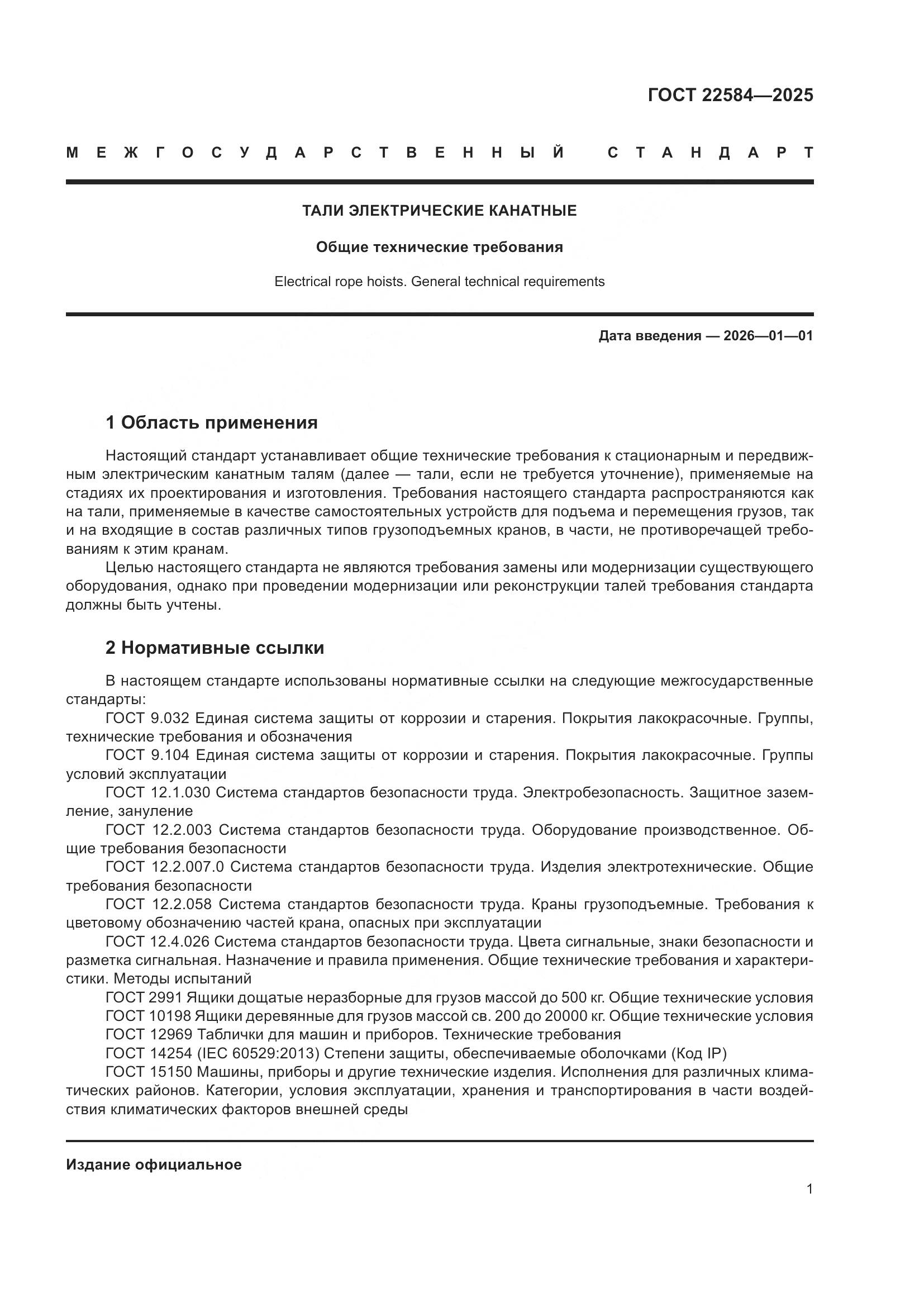 ГОСТ 22584—2025

МЕЖГОСУДАРСТВЕННЫЙ СТАНДАРТ

ТАЛИ ЭЛЕКТРИЧЕСКИЕ КАНАТНЫЕ

Общие технические требования

Electrical rope hoists. General technical requirements

Дата введения — 2026—01—01

1 Область применения

Настоящий стандарт устанавливает общие технические требования к стационарным и передвижным электрическим канатным талям (далее — тали, если не требуется уточнение), применяемые на стадиях их проектирования и изготовления. Требования настоящего стандарта распространяются как на тали, применяемые в качестве самостоятельных устройств для подъема и перемещения грузов, так и на входящие в состав различных типов грузоподъемных кранов, в части, не противоречащей требованиям к этим кранам.

Целью настоящего стандарта не являются требования замены или модернизации существующего оборудования, однако при проведении модернизации или реконструкции талей требования стандарта должны быть учтены.

2 Нормативные ссылки

В настоящем стандарте использованы нормативные ссылки на следующие межгосударственные стандарты:

ГОСТ 9.032 Единая система защиты от коррозии и старения. Покрытия лакокрасочные. Группы, технические требования и обозначения

ГОСТ 9.104 Единая система защиты от коррозии и старения. Покрытия лакокрасочные. Группы условий эксплуатации

ГОСТ 12.1.030 Система стандартов безопасности труда. Электробезопасность. Защитное заземление, зануление

ГОСТ 12.2.003 Система стандартов безопасности труда. Оборудование производственное. Общие требования безопасности

ГОСТ 12.2.007.0 Система стандартов безопасности труда. Изделия электротехнические. Общие требования безопасности

ГОСТ 12.2.058 Система стандартов безопасности труда. Краны грузоподъемные. Требования к цветовому обозначению частей крана, опасных при эксплуатации

ГОСТ 12.4.026 Система стандартов безопасности труда. Цвета сигнальные, знаки безопасности и разметка сигнальная. Назначение и правила применения. Общие технические требования и характеристики. Методы испытаний

ГОСТ 2991 Ящики дощатые неразборные для грузов массой до 500 кг. Общие технические условия

ГОСТ 10198 Ящики деревянные для грузов массой св. 200 до 20000 кг. Общие технические условия

ГОСТ 12969 Таблички для машин и приборов. Технические требования

ГОСТ 14254 (IEC 60529:2013) Степени защиты, обеспечиваемые оболочками (Код IP)

ГОСТ 15150 Машины, приборы и другие технические изделия. Исполнения для различных климатических районов. Категории, условия эксплуатации, хранения и транспортирования в части воздействия климатических факторов внешней среды

Издание официальное

1